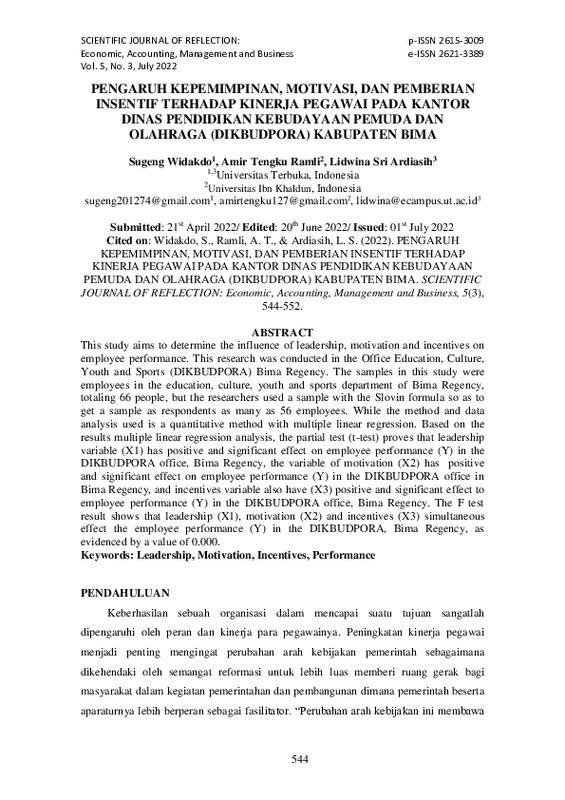 SCIENTIFIC JOURNAL OF REFLECTION:
Economic, Accounting, Management and Business
Vol. 5, No. 3, July 2022

p-ISSN 2615-3009
e-ISSN 2621-3389

PENGARUH KEPEMIMPINAN, MOTIVASI, DAN PEMBERIAN INSENTIF TERHADAP KINERJA PEGAWAI PADA KANTOR DINAS PENDIDIKAN KEBUDAYAAN PEMUDA DAN OLAHRAGA (DIKBUDPORA) KABUPATEN BIMA

Sugeng Widakdo$^1$, Amir Tengku Ramli$^2$, Lidwina Sri Ardiasih$^3$
$^{1,3}$Universitas Terbuka, Indonesia
$^2$Universitas Ibn Khaldun, Indonesia
sugeng201274@gmail.com$^1$, amirtengku127@gmail.com$^2$, lidwina@ecampus.ut.ac.id$^3$

Submitted: 21$^{st}$ April 2022/ Edited: 20$^{th}$ June 2022/ Issued: 01$^{st}$ July 2022
Cited on: Widakdo, S., Ramli, A. T., & Ardiasih, L. S. (2022). PENGARUH KEPEMIMPINAN, MOTIVASI, DAN PEMBERIAN INSENTIF TERHADAP KINERJA PEGAWAI PADA KANTOR DINAS PENDIDIKAN KEBUDAYAAN PEMUDA DAN OLAHRAGA (DIKBUDPORA) KABUPATEN BIMA. SCIENTIFIC JOURNAL OF REFLECTION: Economic, Accounting, Management and Business, 5(3), 544-552.

ABSTRACT
This study aims to determine the influence of leadership, motivation and incentives on employee performance. This research was conducted in the Office Education, Culture, Youth and Sports (DIKBUDPORA) Bima Regency. The samples in this study were employees in the education, culture, youth and sports department of Bima Regency, totaling 66 people, but the researchers used a sample with the Slovin formula so as to get a sample as respondents as many as 56 employees. While the method and data analysis used is a quantitative method with multiple linear regression. Based on the results multiple linear regression analysis, the partial test (t-test) proves that leadership variable (X1) has positive and significant effect on employee performance (Y) in the DIKBUDPORA office, Bima Regency, the variable of motivation (X2) has positive and significant effect on employee performance (Y) in the DIKBUDPORA office in Bima Regency, and incentives variable also have (X3) positive and significant effect to employee performance (Y) in the DIKBUDPORA office, Bima Regency. The F test result shows that leadership (X1), motivation (X2) and incentives (X3) simultaneous effect the employee performance (Y) in the DIKBUDPORA, Bima Regency, as evidenced by a value of 0.000.
Keywords: Leadership, Motivation, Incentives, Performance

PENDAHULUAN
Keberhasilan sebuah organisasi dalam mencapai suatu tujuan sangatlah dipengaruhi oleh peran dan kinerja para pegawainya. Peningkatan kinerja pegawai menjadi penting mengingat perubahan arah kebijakan pemerintah sebagaimana dikehendaki oleh semangat reformasi untuk lebih luas memberi ruang gerak bagi masyarakat dalam kegiatan pemerintahan dan pembangunan dimana pemerintah beserta aparaturnya lebih berperan sebagai fasilitator. "Perubahan arah kebijakan ini membawa

544